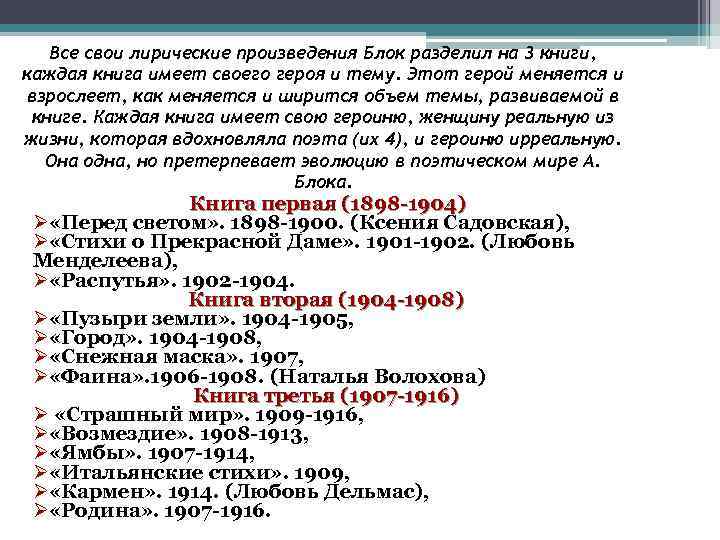 Все свои лирические произведения Блок разделил на 3 книги, каждая книга имеет своего героя и тему. Этот герой меняется и взрослеет, как меняется и ширится объем темы, развиваемой в книге. Каждая книга имеет свою героиню, женщину реальную из жизни, которая вдохновляла поэта (их 4), и героиню ирреальную. Она одна, но претерпевает эволюцию в поэтическом мире А. Блока.

Книга первая (1898-1904)
➢«Перед светом». 1898-1900. (Ксения Садовская),
➢«Стихи о Прекрасной Даме». 1901-1902. (Любовь Менделеева),
➢«Распутья». 1902-1904.

Книга вторая (1904-1908)
➢«Пузыри земли». 1904-1905,
➢«Город». 1904-1908,
➢«Снежная маска». 1907,
➢«Фаина».1906-1908. (Наталья Волохова)

Книга третья (1907-1916)
➢ «Страшный мир». 1909-1916,
➢«Возмездие». 1908-1913,
➢«Ямбы». 1907-1914,
➢«Итальянские стихи». 1909,
➢«Кармен». 1914. (Любовь Дельмас),
➢«Родина». 1907-1916.